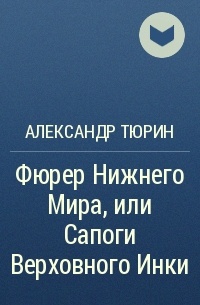 АЛЕКСАНДР ТЮРИН

Фюрер Нижнего Мира, или Сапоги Верховного Инки